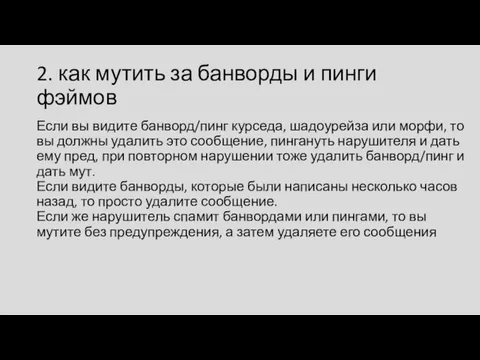 2. как мутить за банворды и пинги фэймов

Если вы видите банворд/пинг курседа, шадоурейза или морфи, то вы должны удалить это сообщение, пингануть нарушителя и дать ему пред, при повторном нарушении тоже удалить банворд/пинг и дать мут.
Если видите банворды, которые были написаны несколько часов назад, то просто удалите сообщение.
Если же нарушитель спамит банвордами или пингами, то вы мутите без предупреждения, а затем удаляете его сообщения